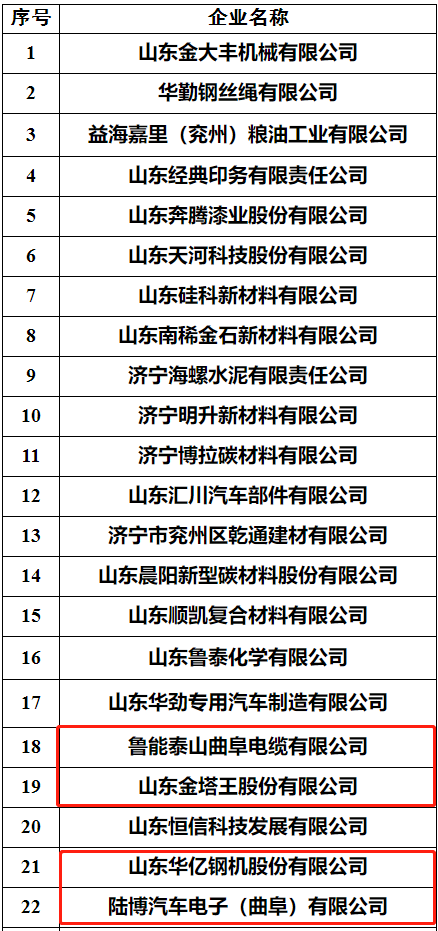 | 序号 | 企业名称 |
|---|---|
| 1 | 山东金大丰机械有限公司 |
| 2 | 华勤钢丝绳有限公司 |
| 3 | 益海嘉里（兖州）粮油工业有限公司 |
| 4 | 山东经典印务有限责任公司 |
| 5 | 山东奔腾漆业股份有限公司 |
| 6 | 山东天河科技股份有限公司 |
| 7 | 山东硅科新材料有限公司 |
| 8 | 山东南稀金石新材料有限公司 |
| 9 | 济宁海螺水泥有限责任公司 |
| 10 | 济宁明升新材料有限公司 |
| 11 | 济宁博拉碳材料有限公司 |
| 12 | 山东汇川汽车部件有限公司 |
| 13 | 济宁市兖州区乾通建材有限公司 |
| 14 | 山东晨阳新型碳材料股份有限公司 |
| 15 | 山东顺凯复合材料有限公司 |
| 16 | 山东鲁泰化学有限公司 |
| 17 | 山东华劲专用汽车制造有限公司 |
| 18 | 鲁能泰山曲阜电缆有限公司 |
| 19 | 山东金塔王股份有限公司 |
| 20 | 山东恒信科技发展有限公司 |
| 21 | 山东华亿钢机股份有限公司 |
| 22 | 陆博汽车电子（曲阜）有限公司 |